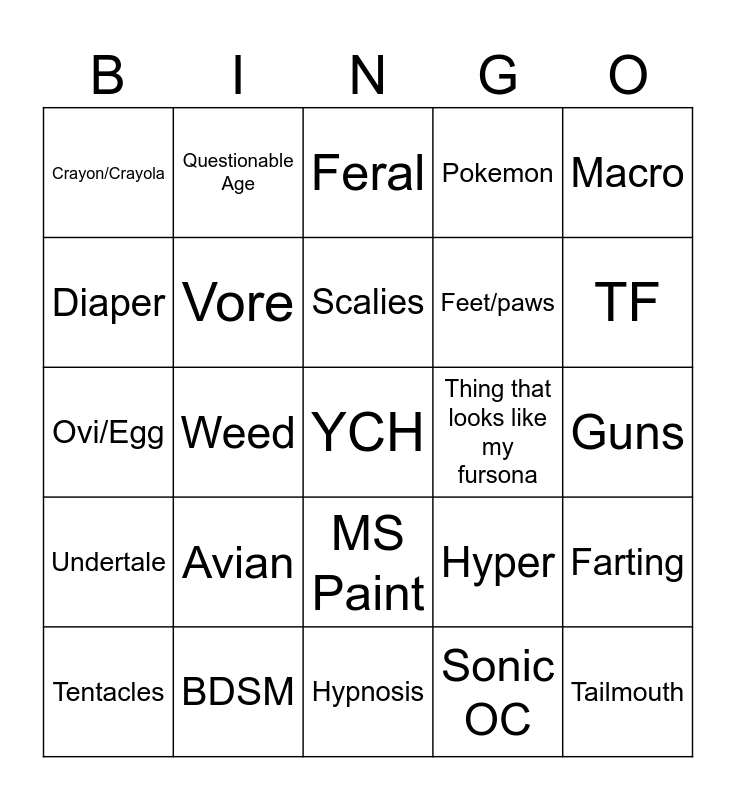 | B | I | N | G | O |
|---|---|---|---|---|
| Crayon/Crayola | Questionable Age | Feral | Pokemon | Macro |
| Diaper | Vore | Scalies | Feet/paws | TF |
| Ovi/Egg | Weed | YCH | Thing that looks like my fursona | Guns |
| Undertale | Avian | MS Paint | Hyper | Farting |
| Tentacles | BDSM | Hypnosis | Sonic OC | Tailmouth |